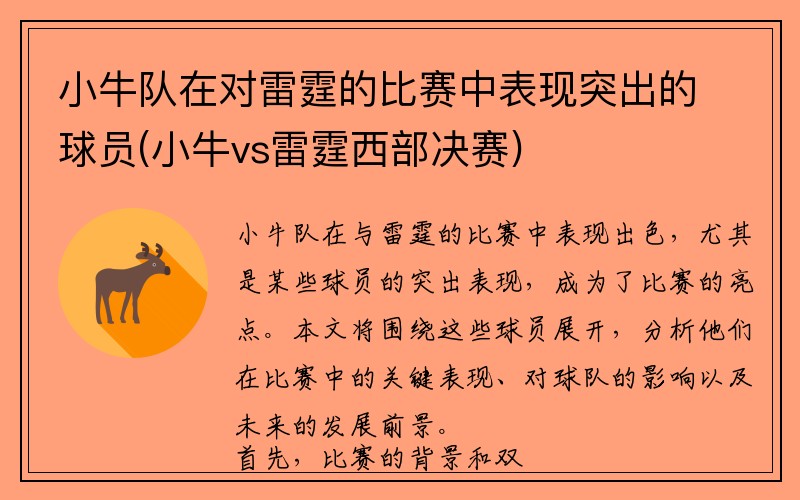 小牛队在对雷霆的比赛中表现突出的球员(小牛vs雷霆西部决赛)

小牛队在与雷霆的比赛中表现出色，尤其是某些球员的突出表现，成为了比赛的亮点。本文将围绕这些球员展开，分析他们在比赛中的关键表现、对球队的影响以及未来的发展前景。
首先，比赛的背景和双